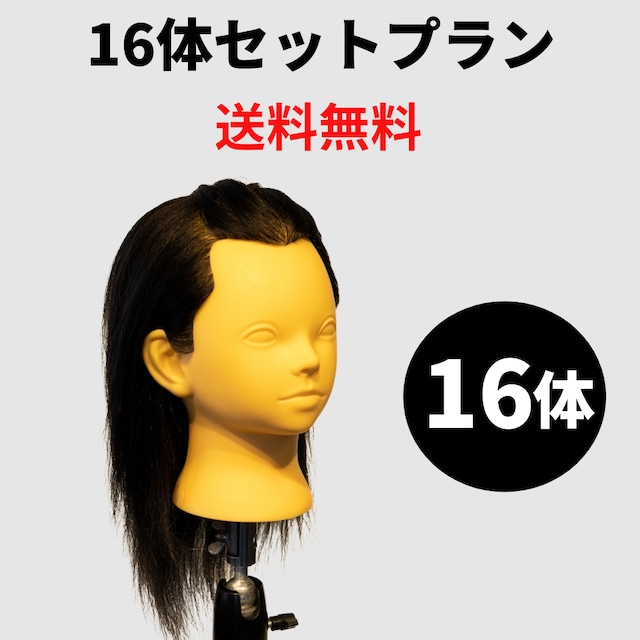 16体セットプラン

送料無料

16体